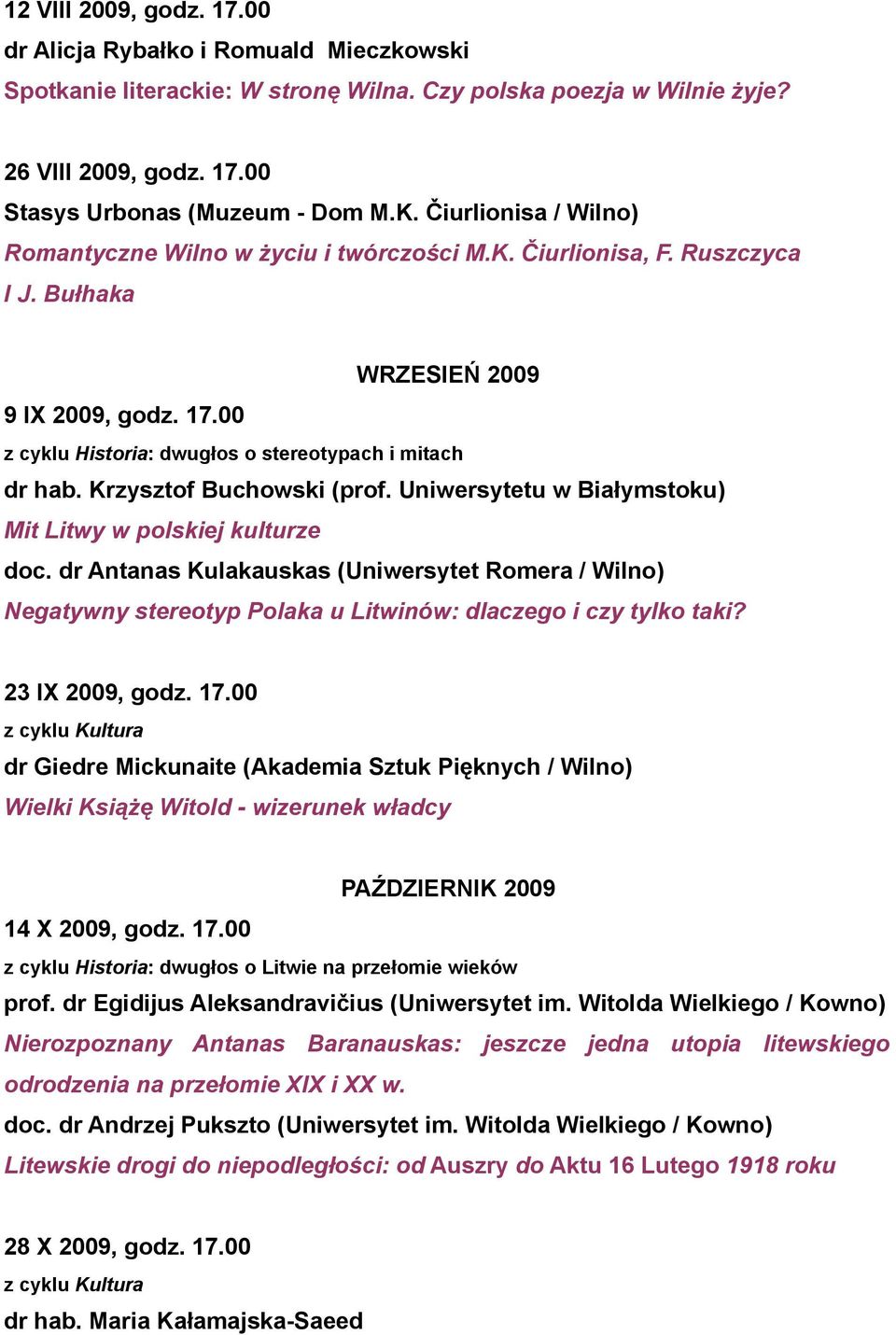 12 VIII 2009, godz. 17.00
dr Alicja Rybałko i Romuald Mieczkowski
Spotkanie literackie: W stronę Wilna. Czy polska poezja w Wilnie żyje?

26 VIII 2009, godz. 17.00
Stasys Urbonas (Muzeum - Dom M.K. Čiurlionisa / Wilno)
Romantyczne Wilno w życiu i twórczości M.K. Čiurlionisa, F. Ruszczyca I J. Bułhaka

WRZESIEŃ 2009

9 IX 2009, godz. 17.00
z cyklu Historia: dwugłos o stereotypach i mitach
dr hab. Krzysztof Buchowski (prof. Uniwersytetu w Białymstoku)
Mit Litwy w polskiej kulturze
doc. dr Antanas Kulakauskas (Uniwersytet Romera / Wilno)
Negatywny stereotyp Polaka u Litwinów: dlaczego i czy tylko taki?

23 IX 2009, godz. 17.00
z cyklu Kultura
dr Giedre Mickunaite (Akademia Sztuk Pięknych / Wilno)
Wielki Książę Witold - wizerunek władcy

PAŹDZIERNIK 2009

14 X 2009, godz. 17.00
z cyklu Historia: dwugłos o Litwie na przełomie wieków
prof. dr Egidijus Aleksandravičius (Uniwersytet im. Witolda Wielkiego / Kowno)
Nierozpoznany Antanas Baranauskas: jeszcze jedna utopia litewskiego odrodzenia na przełomie XIX i XX w.
doc. dr Andrzej Pukszto (Uniwersytet im. Witolda Wielkiego / Kowno)
Litewskie drogi do niepodległości: od Auszry do Aktu 16 Lutego 1918 roku

28 X 2009, godz. 17.00
z cyklu Kultura
dr hab. Maria Kałamajska-Saeed